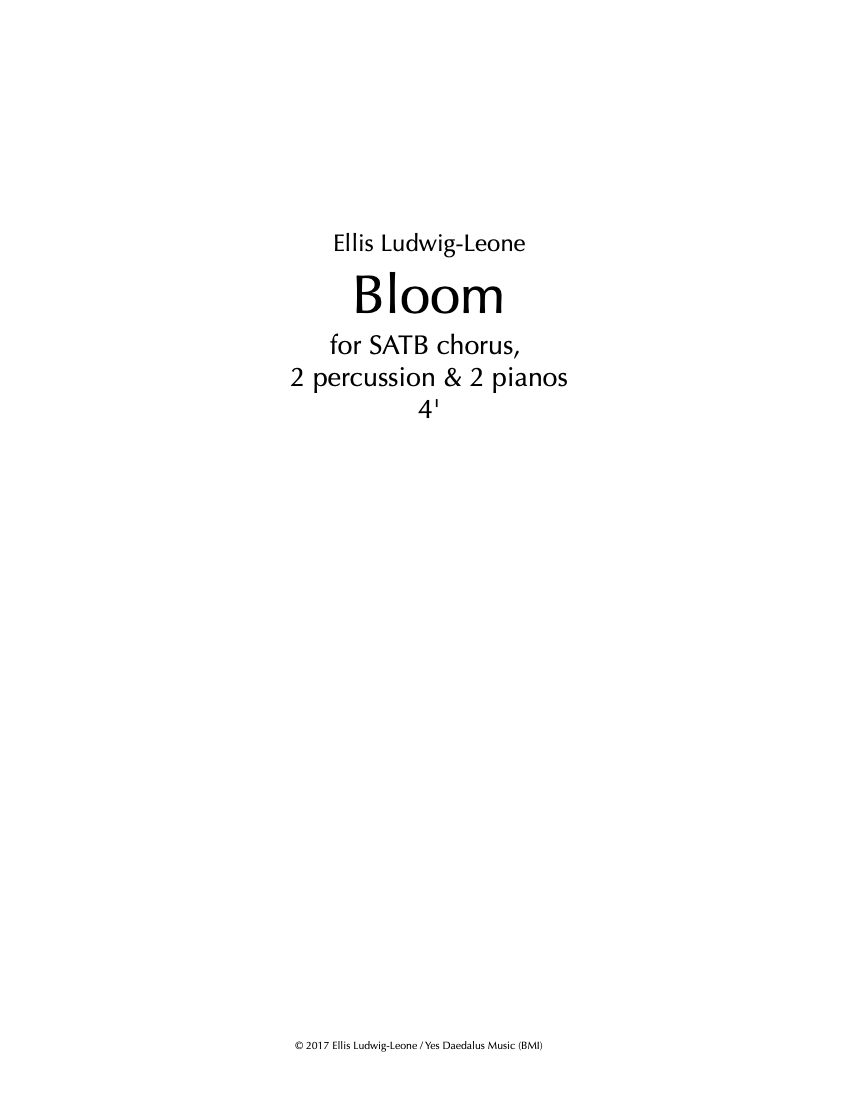 Ellis Ludwig-Leone

Bloom

for SATB chorus,
2 percussion & 2 pianos
4'

© 2017 Ellis Ludwig-Leone / Yes Daedalus Music (BMI)